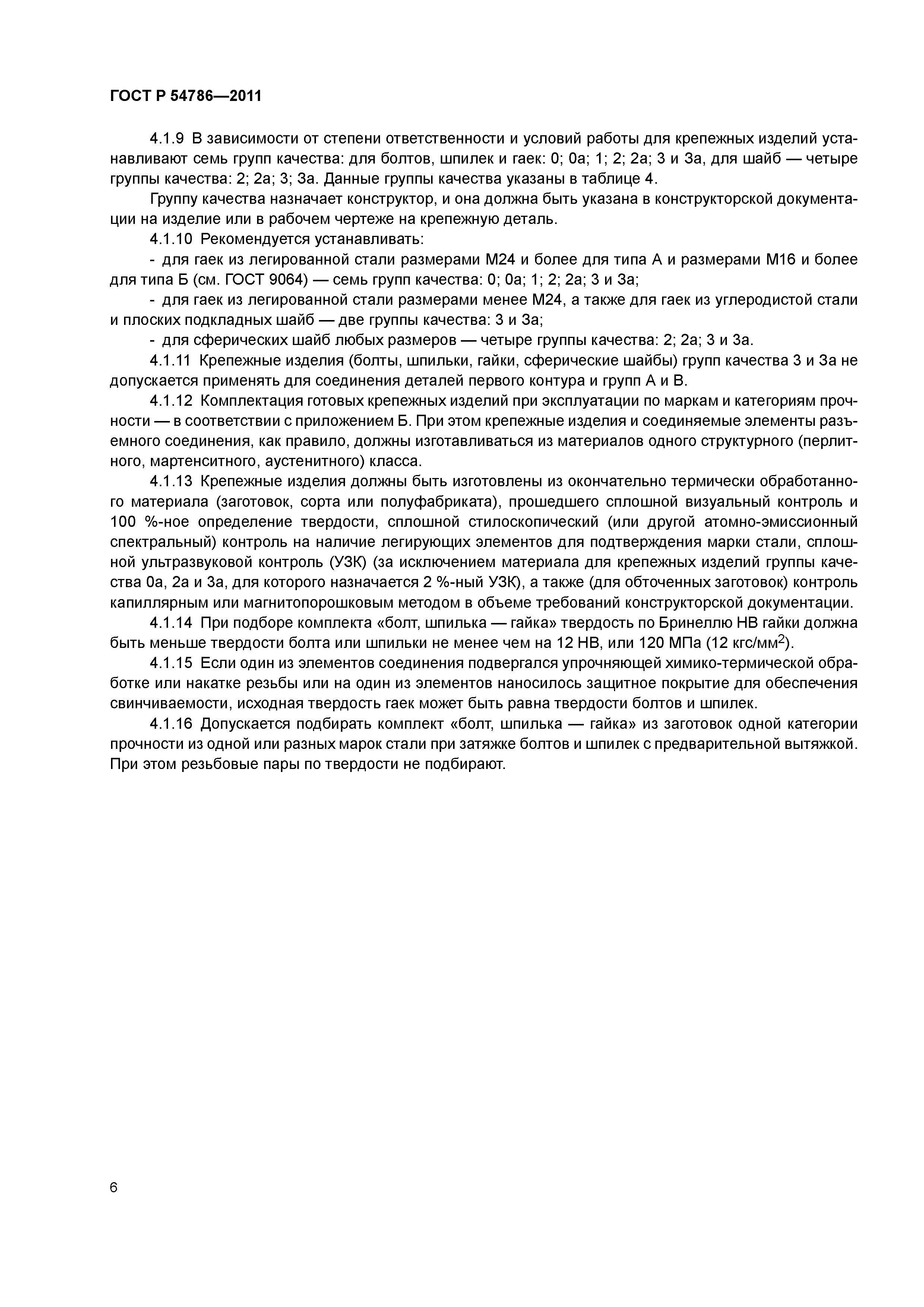 ГОСТ Р 54786—2011

4.1.9 В зависимости от степени ответственности и условий работы для крепежных изделий устанавливают семь групп качества: для болтов, шпилек и гаек: 0; 0а; 1; 2; 2а; 3 и 3а, для шайб — четыре группы качества: 2; 2а; 3; 3а. Данные группы качества указаны в таблице 4.

Группу качества назначает конструктор, и она должна быть указана в конструкторской документации на изделие или в рабочем чертеже на крепежную деталь.

4.1.10 Рекомендуется устанавливать:

- для гаек из легированной стали размерами М24 и более для типа А и размерами М16 и более для типа Б (см. ГОСТ 9064) — семь групп качества: 0; 0а; 1; 2; 2а; 3 и 3а;

- для гаек из легированной стали размерами менее М24, а также для гаек из углеродистой стали и плоских подкладных шайб — две группы качества: 3 и 3а;

- для сферических шайб любых размеров — четыре группы качества: 2; 2а; 3 и 3а.

4.1.11 Крепежные изделия (болты, шпильки, гайки, сферические шайбы) групп качества 3 и 3а не допускается применять для соединения деталей первого контура и групп А и В.

4.1.12 Комплектация готовых крепежных изделий при эксплуатации по маркам и категориям прочности — в соответствии с приложением Б. При этом крепежные изделия и соединяемые элементы разъемного соединения, как правило, должны изготавливаться из материалов одного структурного (перлитного, мартенситного, аустенитного) класса.

4.1.13 Крепежные изделия должны быть изготовлены из окончательно термически обработанного материала (заготовок, сорта или полуфабриката), прошедшего сплошной визуальный контроль и 100 %-ное определение твердости, сплошной стилоскопический (или другой атомно-эмиссионный спектральный) контроль на наличие легирующих элементов для подтверждения марки стали, сплошной ультразвуковой контроль (УЗК) (за исключением материала для крепежных изделий группы качества 0а, 2а и 3а, для которого назначается 2 %-ный УЗК), а также (для обточенных заготовок) контроль капиллярным или магнитопорошковым методом в объеме требований конструкторской документации.

4.1.14 При подборе комплекта «болт, шпилька — гайка» твердость по Бринеллю НВ гайки должна быть меньше твердости болта или шпильки не менее чем на 12 НВ, или 120 МПа (12 кгс/мм$^2$).

4.1.15 Если один из элементов соединения подвергался упрочняющей химико-термической обработке или накатке резьбы или на один из элементов наносилось защитное покрытие для обеспечения свинчиваемости, исходная твердость гаек может быть равна твердости болтов и шпилек.

4.1.16 Допускается подбирать комплект «болт, шпилька — гайка» из заготовок одной категории прочности из одной или разных марок стали при затяжке болтов и шпилек с предварительной вытяжкой. При этом резьбовые пары по твердости не подбирают.

6